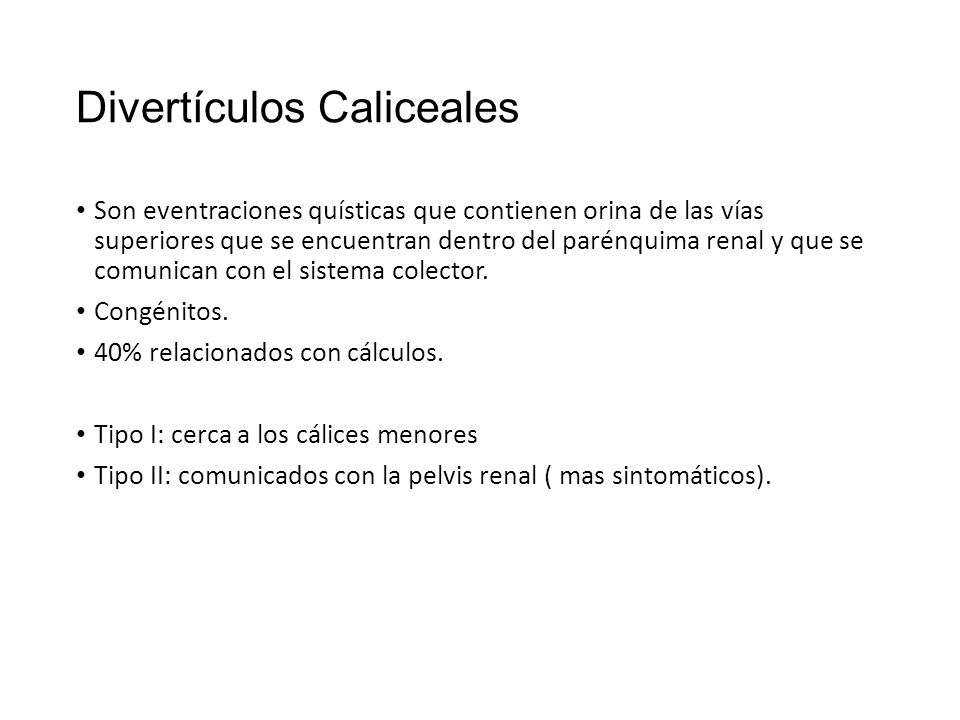 Divertículos Caliceales

• Son eventraciones quísticas que contienen orina de las vías superiores que se encuentran dentro del parénquima renal y que se comunican con el sistema colector.

• Congénitos.

• 40% relacionados con cálculos.

• Tipo I: cerca a los cálices menores

• Tipo II: comunicados con la pelvis renal ( mas sintomáticos).